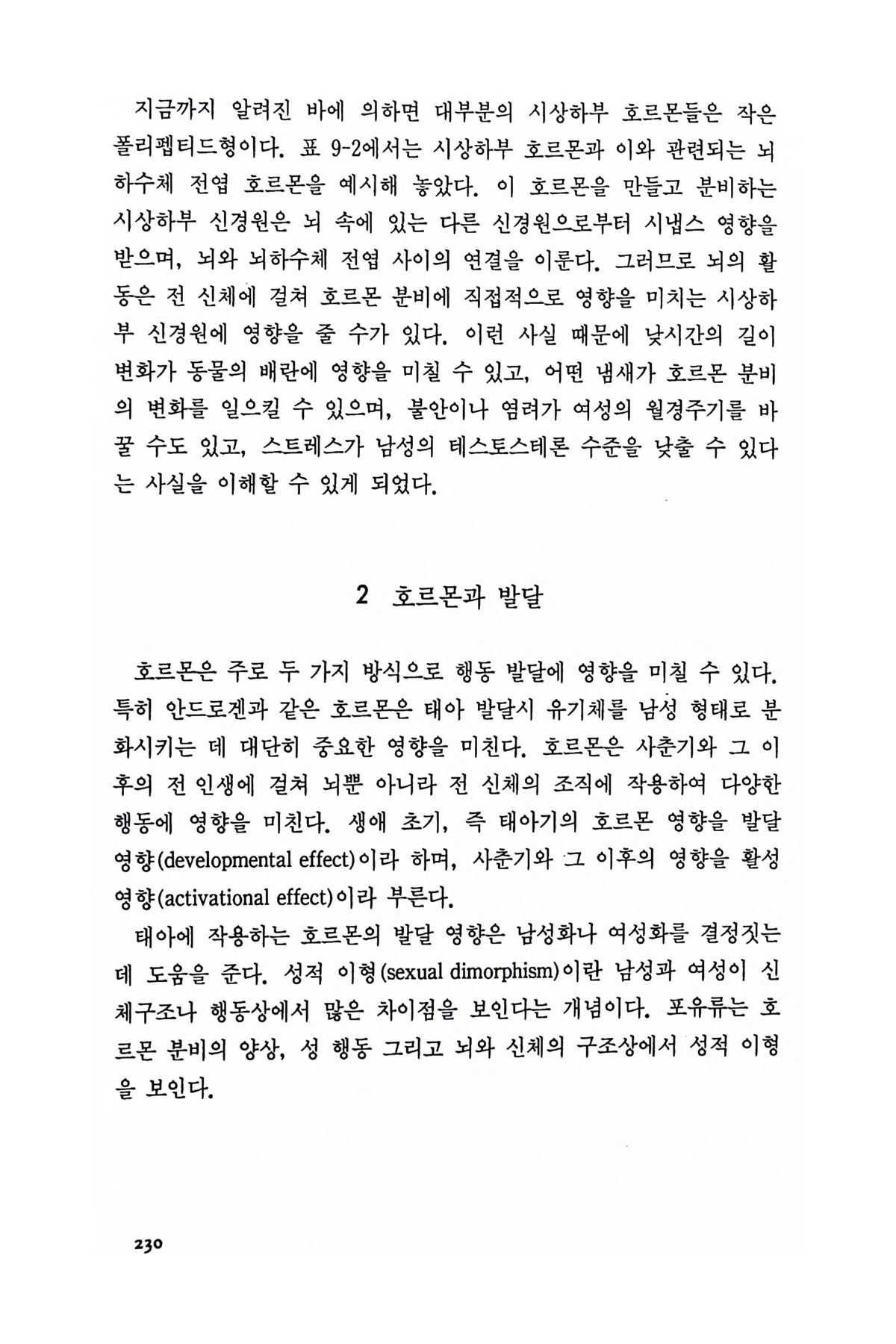 지금까지 알려진 바에 의하면 대부분의 시상하부 호르몬들은 작은 폴리펩티드형이다. 표 9-2에서는 시상하부 호르몬과 이와 관련되는 뇌하수체 전엽 호르몬을 예시해 놓았다. 이 호르몬을 만들고 분비하는 시상하부 신경원은 뇌 속에 있는 다른 신경원으로부터 시냅스 영향을 받으며, 뇌와 뇌하수체 전엽 사이의 연결을 이룬다. 그러므로 뇌의 활동은 전 신체에 걸쳐 호르몬 분비에 직접적으로 영향을 미치는 시상하부 신경원에 영향을 줄 수가 있다. 이런 사실 때문에 낮시간의 길이 변화가 동물의 배란에 영향을 미칠 수 있고, 어떤 냄새가 호르몬 분비의 변화를 일으킬 수 있으며, 불안이나 염려가 여성의 월경주기를 바꿀 수도 있고, 스트레스가 남성의 테스토스테론 수준을 낮출 수 있다는 사실을 이해할 수 있게 되었다.

2 호르몬과 발달

호르몬은 주로 두 가지 방식으로 행동 발달에 영향을 미칠 수 있다. 특히 안드로겐과 같은 호르몬은 태아 발달시 유기체를 남성 형태로 분화시키는 데 대단히 중요한 영향을 미친다. 호르몬은 사춘기와 그 이후의 전 인생에 걸쳐 뇌뿐 아니라 전 신체의 조직에 작용하여 다양한 행동에 영향을 미친다. 생애 초기, 즉 태아기의 호르몬 영향을 발달 영향(developmental effect)이라 하며, 사춘기와 그 이후의 영향을 활성 영향(activational effect)이라 부른다.

태아에 작용하는 호르몬의 발달 영향은 남성화나 여성화를 결정짓는 데 도움을 준다. 성적 이형(sexual dimorphism)이란 남성과 여성이 신체구조나 행동상에서 많은 차이점을 보인다는 개념이다. 포유류는 호르몬 분비의 양상, 성 행동 그리고 뇌와 신체의 구조상에서 성적 이형을 보인다.

230